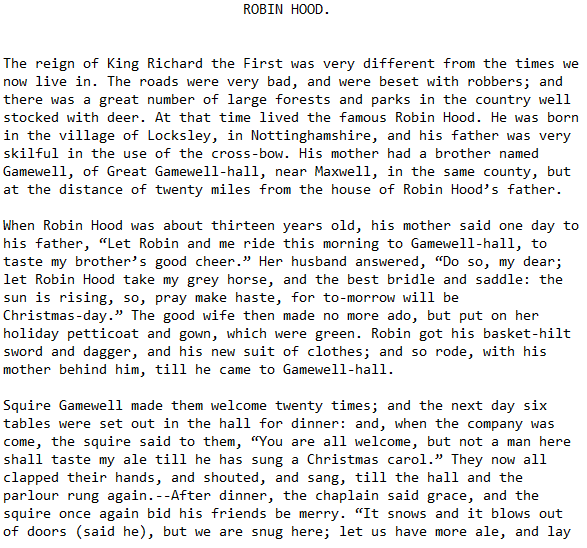 ROBIN HOOD.

The reign of King Richard the First was very different from the times we now live in. The roads were very bad, and were beset with robbers; and there was a great number of large forests and parks in the country well stocked with deer. At that time lived the famous Robin Hood. He was born in the village of Locksley, in Nottinghamshire, and his father was very skilful in the use of the cross-bow. His mother had a brother named Gamewell, of Great Gamewell-hall, near Maxwell, in the same county, but at the distance of twenty miles from the house of Robin Hood’s father.

When Robin Hood was about thirteen years old, his mother said one day to his father, “Let Robin and me ride this morning to Gamewell-hall, to taste my brother’s good cheer.” Her husband answered, “Do so, my dear; let Robin Hood take my grey horse, and the best bridle and saddle: the sun is rising, so, pray make haste, for to-morrow will be Christmas-day.” The good wife then made no more ado, but put on her holiday petticoat and gown, which were green. Robin got his basket-hilt sword and dagger, and his new suit of clothes; and so rode, with his mother behind him, till he came to Gamewell-hall.

Squire Gamewell made them welcome twenty times; and the next day six tables were set out in the hall for dinner: and, when the company was come, the squire said to them, “You are all welcome, but not a man here shall taste my ale till he has sung a Christmas carol.” They now all clapped their hands, and shouted, and sang, till the hall and the parlour rung again.--After dinner, the chaplain said grace, and the squire once again bid his friends be merry. “It snows and it blows out of doors (said he), but we are snug here; let us have more ale, and lay